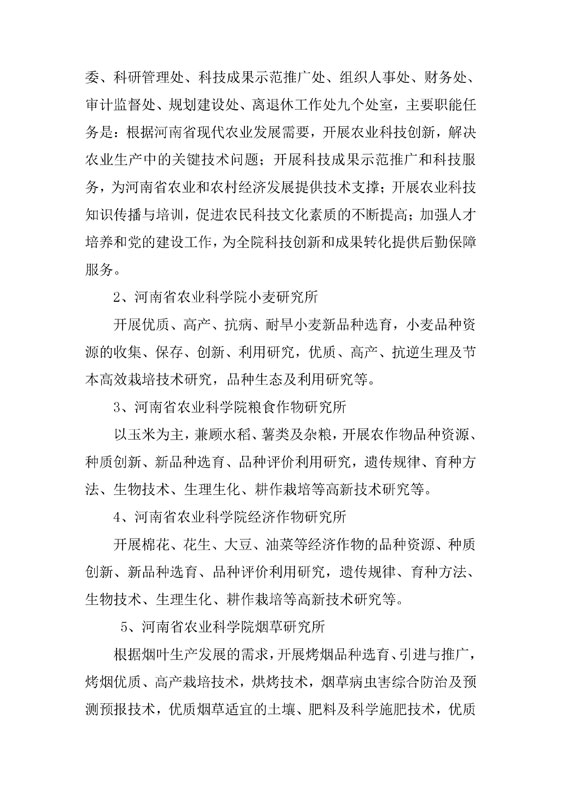 委、科研管理处、科技成果示范推广处、组织人事处、财务处、审计监督处、规划建设处、离退休工作处九个处室，主要职能任务是：根据河南省现代农业发展需要，开展农业科技创新，解决农业生产中的关键技术问题；开展科技成果示范推广和科技服务，为河南省农业和农村经济发展提供技术支撑；开展农业科技知识传播与培训，促进农民科技文化素质的不断提高；加强人才培养和党的建设工作，为全院科技创新和成果转化提供后勤保障服务。

2、河南省农业科学院小麦研究所

开展优质、高产、抗病、耐旱小麦新品种选育，小麦品种资源的收集、保存、创新、利用研究，优质、高产、抗逆生理及节本高效栽培技术研究，品种生态及利用研究等。

3、河南省农业科学院粮食作物研究所

以玉米为主，兼顾水稻、薯类及杂粮，开展农作物品种资源、种质创新、新品种选育、品种评价利用研究，遗传规律、育种方法、生物技术、生理生化、耕作栽培等高新技术研究等。

4、河南省农业科学院经济作物研究所

开展棉花、花生、大豆、油菜等经济作物的品种资源、种质创新、新品种选育、品种评价利用研究，遗传规律、育种方法、生物技术、生理生化、耕作栽培等高新技术研究等。

5、河南省农业科学院烟草研究所

根据烟叶生产发展的需求，开展烤烟品种选育、引进与推广，烤烟优质、高产栽培技术，烘烤技术，烟草病虫害综合防治及预测预报技术，优质烟草适宜的土壤、肥料及科学施肥技术，优质